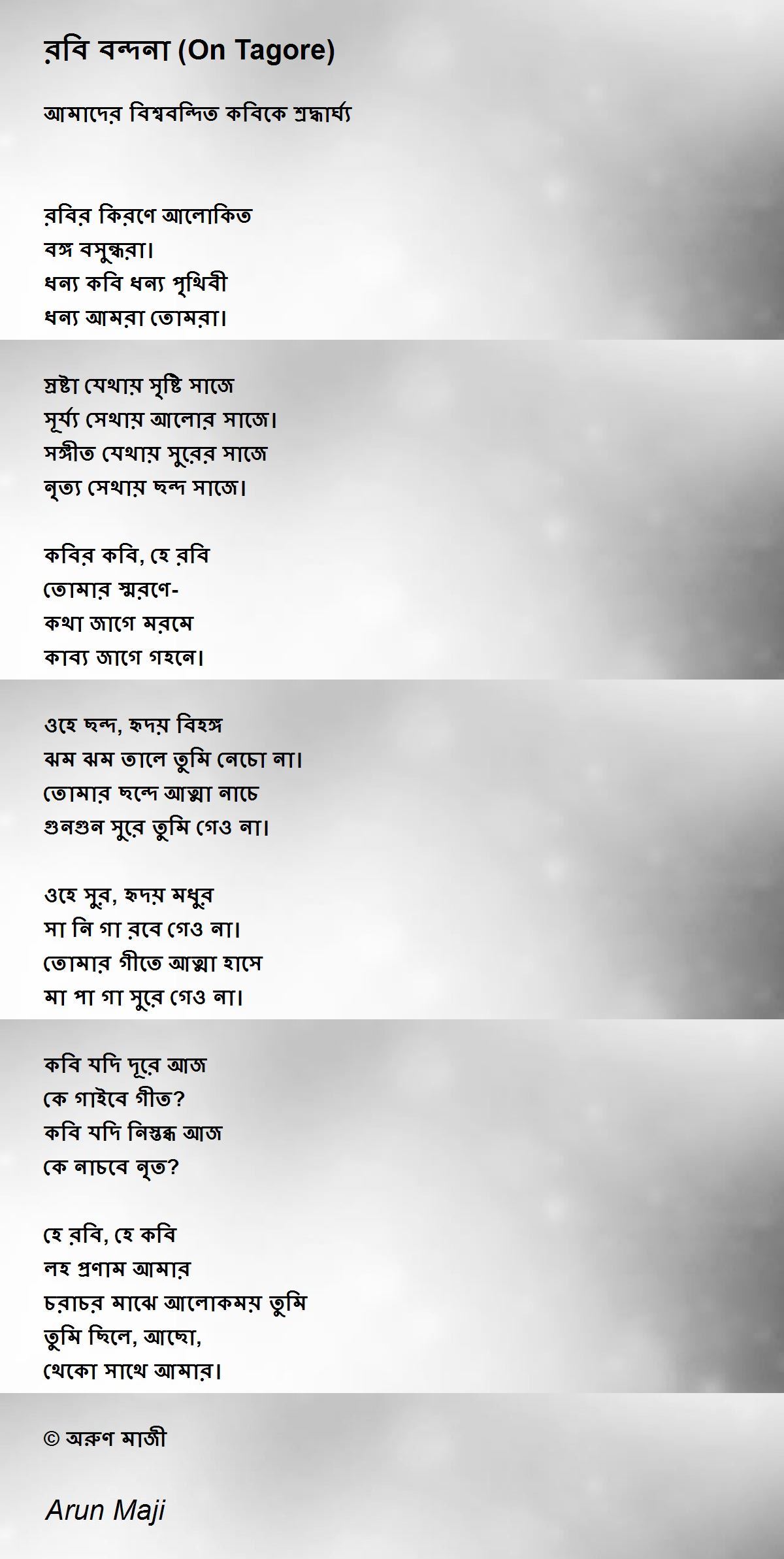 রবি বন্দনা (On Tagore)

আমাদের বিশ্ববন্দিত কবিকে শ্রদ্ধার্ঘ্য

রবির কিরণে আলোকিত
বঙ্গ বসুন্ধরা।
ধন্য কবি ধন্য পৃথিবী
ধন্য আমরা তোমরা।

স্রষ্টা যেথায় সৃষ্টি সাজে
সূর্য্য সেথায় আলোর সাজে।
সঙ্গীত যেথায় সুরের সাজে
নৃত্য সেথায় ছন্দ সাজে।

কবির কবি, হে রবি
তোমার স্মরণে-
কথা জাগে মরমে
কাব্য জাগে গহনে।

ওহে ছন্দ, হৃদয় বিহঙ্গ
ঝম ঝম তালে তুমি নেচো না।
তোমার ছন্দে আত্মা নাচে
গুনগুন সুরে তুমি গেও না।

ওহে সুর, হৃদয় মধুর
সা নি গা রবে গেও না।
তোমার গীতে আত্মা হাসে
মা পা গা সুরে গেও না।

কবি যদি দূরে আজ
কে গাইবে গীত?
কবি যদি নিস্তব্ধ আজ
কে নাচবে নৃত?

হে রবি, হে কবি
লহ প্রণাম আমার
চরাচর মাঝে আলোকময় তুমি
তুমি ছিলে, আছো,
থেকো সাথে আমার।

© অরুণ মাজী

Arun Maji